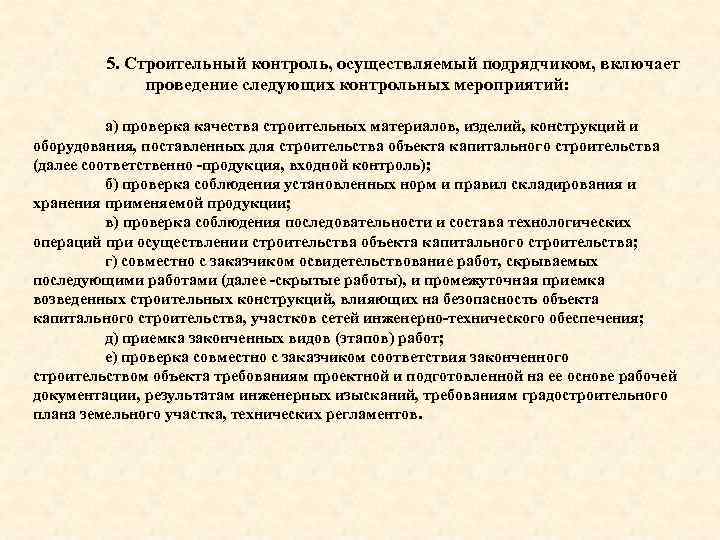 5. Строительный контроль, осуществляемый подрядчиком, включает проведение следующих контрольных мероприятий:

а) проверка качества строительных материалов, изделий, конструкций и оборудования, поставленных для строительства объекта капитального строительства (далее соответственно -продукция, входной контроль);

б) проверка соблюдения установленных норм и правил складирования и хранения применяемой продукции;

в) проверка соблюдения последовательности и состава технологических операций при осуществлении строительства объекта капитального строительства;

г) совместно с заказчиком освидетельствование работ, скрываемых последующими работами (далее -скрытые работы), и промежуточная приемка возведенных строительных конструкций, влияющих на безопасность объекта капитального строительства, участков сетей инженерно-технического обеспечения;

д) приемка законченных видов (этапов) работ;

е) проверка совместно с заказчиком соответствия законченного строительством объекта требованиям проектной и подготовленной на ее основе рабочей документации, результатам инженерных изысканий, требованиям градостроительного плана земельного участка, технических регламентов.